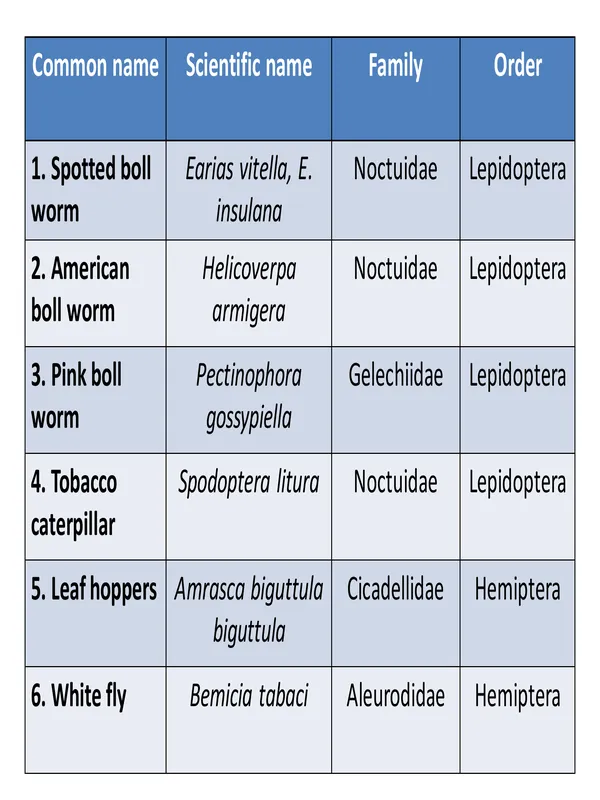 | Common name | Scientific name | Family | Order |
|---|---|---|---|
| 1. Spotted boll worm | Earias vitella, E. insulana | Noctuidae | Lepidoptera |
| 2. American boll worm | Helicoverpa armigera | Noctuidae | Lepidoptera |
| 3. Pink boll worm | Pectinophora gossypiella | Gelechiidae | Lepidoptera |
| 4. Tobacco caterpillar | Spodoptera litura | Noctuidae | Lepidoptera |
| 5. Leaf hoppers | Amrasca biguttula biguttula | Cicadellidae | Hemiptera |
| 6. White fly | Bemicia tabaci | Aleurodidae | Hemiptera |